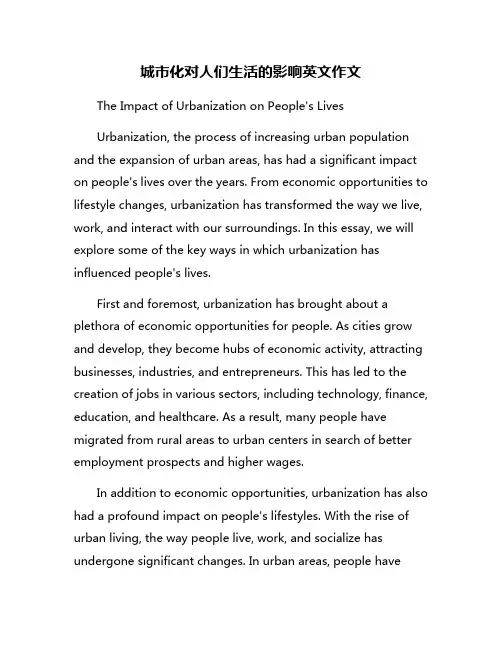 城市化对人们生活的影响英文作文

The Impact of Urbanization on People's Lives

Urbanization, the process of increasing urban population and the expansion of urban areas, has had a significant impact on people's lives over the years. From economic opportunities to lifestyle changes, urbanization has transformed the way we live, work, and interact with our surroundings. In this essay, we will explore some of the key ways in which urbanization has influenced people's lives.

First and foremost, urbanization has brought about a plethora of economic opportunities for people. As cities grow and develop, they become hubs of economic activity, attracting businesses, industries, and entrepreneurs. This has led to the creation of jobs in various sectors, including technology, finance, education, and healthcare. As a result, many people have migrated from rural areas to urban centers in search of better employment prospects and higher wages.

In addition to economic opportunities, urbanization has also had a profound impact on people's lifestyles. With the rise of urban living, the way people live, work, and socialize has undergone significant changes. In urban areas, people have